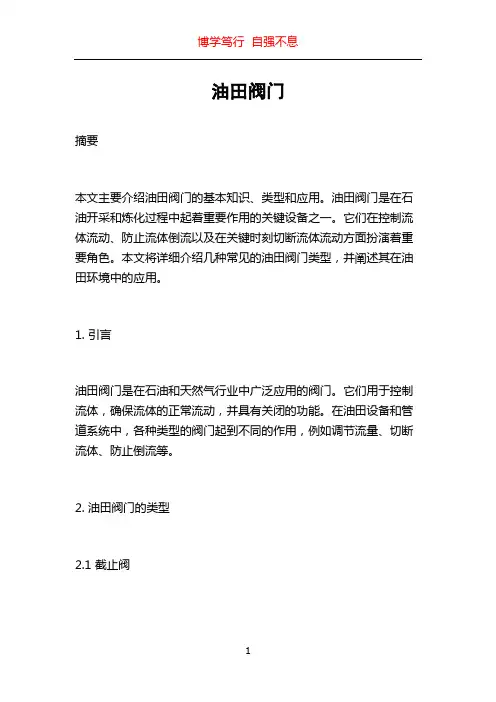 博学笃行 自强不息

油田阀门

摘要

本文主要介绍油田阀门的基本知识、类型和应用。油田阀门是在石油开采和炼化过程中起着重要作用的关键设备之一。它们在控制流体流动、防止流体倒流以及在关键时刻切断流体流动方面扮演着重要角色。本文将详细介绍几种常见的油田阀门类型，并阐述其在油田环境中的应用。

1. 引言

油田阀门是在石油和天然气行业中广泛应用的阀门。它们用于控制流体，确保流体的正常流动，并具有关闭的功能。在油田设备和管道系统中，各种类型的阀门起到不同的作用，例如调节流量、切断流体、防止倒流等。

2. 油田阀门的类型

2.1 截止阀

1